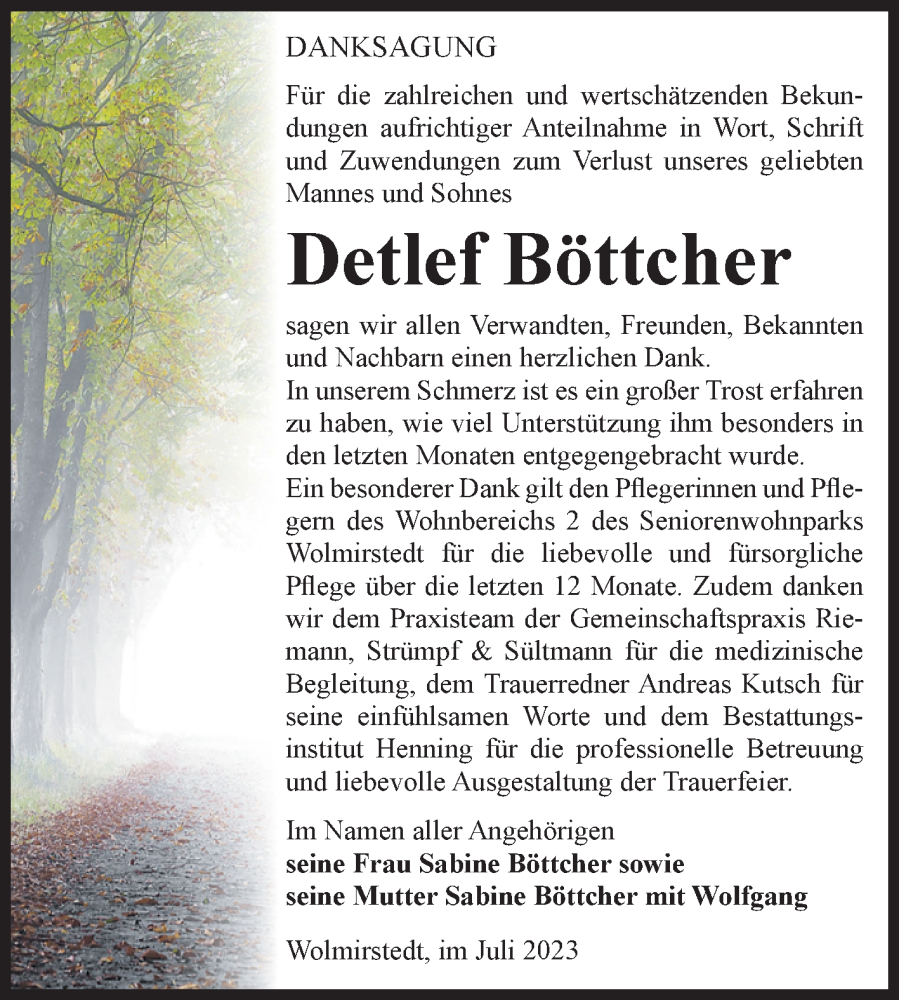 DANKSAGUNG

Für die zahlreichen und wertschätzenden Bekundungen aufrichtiger Anteilnahme in Wort, Schrift und Zuwendungen zum Verlust unseres geliebten Mannes und Sohnes

Detlef Böttcher

sagen wir allen Verwandten, Freunden, Bekannten und Nachbarn einen herzlichen Dank.
In unserem Schmerz ist es ein großer Trost erfahren zu haben, wie viel Unterstützung ihm besonders in den letzten Monaten entgegengebracht wurde.
Ein besonderer Dank gilt den Pflegerinnen und Pflegern des Wohnbereichs 2 des Seniorenwohnparks Wolmirstedt für die liebevolle und fürsorgliche Pflege über die letzten 12 Monate. Zudem danken wir dem Praxisteam der Gemeinschaftspraxis Riemann, Strümpf & Sültmann für die medizinische Begleitung, dem Trauerredner Andreas Kutsch für seine einfühlsamen Worte und dem Bestattungsinstitut Henning für die professionelle Betreuung und liebevolle Ausgestaltung der Trauerfeier.

Im Namen aller Angehörigen
seine Frau Sabine Böttcher sowie
seine Mutter Sabine Böttcher mit Wolfgang

Wolmirstedt, im Juli 2023